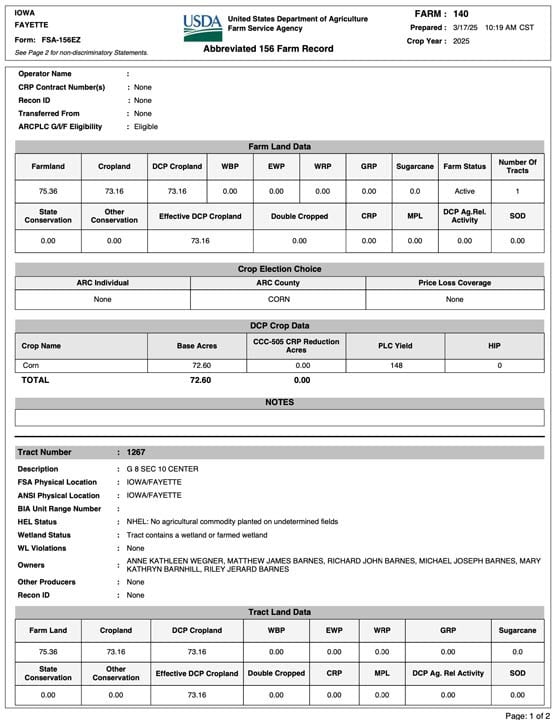 IOWA
FAYETTE
Form: FSA-156EZ
See Page 2 for non-discriminatory Statements.

USDA United States Department of Agriculture
Farm Service Agency

Abbreviated 156 Farm Record

FARM : 140
Prepared : 3/17/25 10:19 AM CST
Crop Year : 2025

Operator Name :
CRP Contract Number(s) : None
Recon ID : None
Transferred From : None
ARCPLC G/I/F Eligibility : Eligible

Farm Land Data

| Farmland | Cropland | DCP Cropland | WBP | EWP | WRP | GRP | Sugarcane | Farm Status | Number Of Tracts |
|---|---|---|---|---|---|---|---|---|---|
| 75.36 | 73.16 | 73.16 | 0.00 | 0.00 | 0.00 | 0.00 | 0.0 | Active | 1 |

| State Conservation | Other Conservation | Effective DCP Cropland | Double Cropped | CRP | MPL | DCP Ag.Rel. Activity | SOD |
|---|---|---|---|---|---|---|---|
| 0.00 | 0.00 | 73.16 | 0.00 | 0.00 | 0.00 | 0.00 | 0.00 |

Crop Election Choice

| ARC Individual | ARC County | Price Loss Coverage |
|---|---|---|
| None | CORN | None |

DCP Crop Data

| Crop Name | Base Acres | CCC-505 CRP Reduction Acres | PLC Yield | HIP |
|---|---|---|---|---|
| Corn | 72.60 | 0.00 | 148 | 0 |
| TOTAL | 72.60 | 0.00 | | |

NOTES

Tract Number : 1267
Description : G 8 SEC 10 CENTER
FSA Physical Location : IOWA/FAYETTE
ANSI Physical Location : IOWA/FAYETTE
BIA Unit Range Number :
HEL Status : NHEL: No agricultural commodity planted on undetermined fields
Wetland Status : Tract contains a wetland or farmed wetland
WL Violations : None
Owners : ANNE KATHLEEN WEGNER, MATTHEW JAMES BARNES, RICHARD JOHN BARNES, MICHAEL JOSEPH BARNES, MARY KATHRYN BARNHILL, RILEY JERARD BARNES
Other Producers : None
Recon ID : None

Tract Land Data

| Farm Land | Cropland | DCP Cropland | WBP | EWP | WRP | GRP | Sugarcane |
|---|---|---|---|---|---|---|---|
| 75.36 | 73.16 | 73.16 | 0.00 | 0.00 | 0.00 | 0.00 | 0.0 |

| State Conservation | Other Conservation | Effective DCP Cropland | Double Cropped | CRP | MPL | DCP Ag. Rel Activity | SOD |
|---|---|---|---|---|---|---|---|
| 0.00 | 0.00 | 73.16 | 0.00 | 0.00 | 0.00 | 0.00 | 0.00 |

Page: 1 of 2